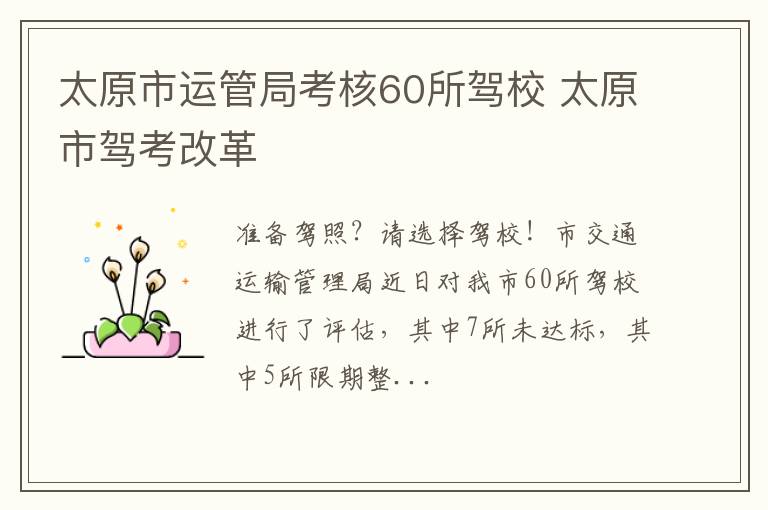 太原市运管局考核60所驾校 太原市驾考改革

准备驾照？请选择驾校！市交通运输管理局近日对我市60所驾校进行了评估，其中7所未达标，其中5所限期整...